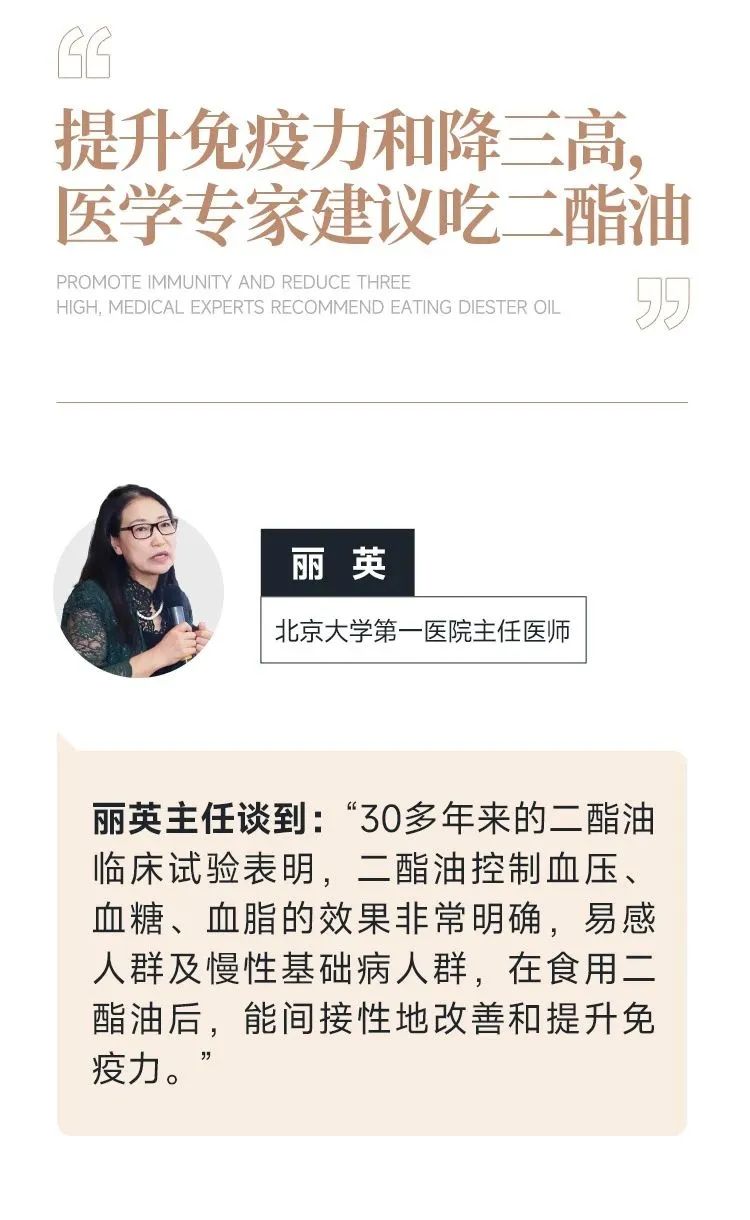 提升免疫力和降三高,
医学专家建议吃二酯油

PROMOTE IMMUNITY AND REDUCE THREE
HIGH, MEDICAL EXPERTS RECOMMEND EATING DIESTER OIL

丽 英

北京大学第一医院主任医师

丽英主任谈到：“30多年来的二酯油临床试验表明，二酯油控制血压、血糖、血脂的效果非常明确，易感人群及慢性基础病人群，在食用二酯油后，能间接性地改善和提升免疫力。”